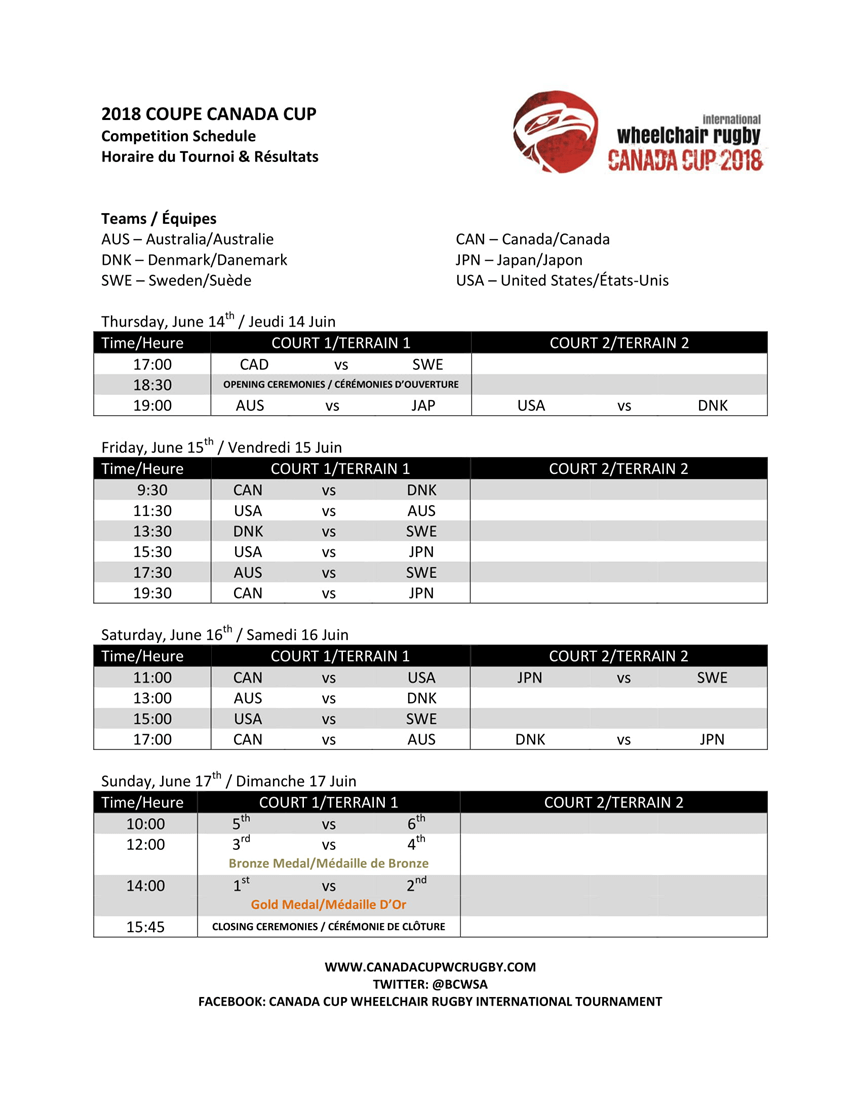 2018 COUPE CANADA CUP
Competition Schedule
Horaire du Tournoi & Résultats

international
wheelchair rugby
CANADA CUP 2018

Teams / Équipes
AUS – Australia/Australie
DNK – Denmark/Danemark
SWE – Sweden/Suède

CAN – Canada/Canada
JPN – Japan/Japon
USA – United States/États-Unis

Thursday, June 14$^{th}$ / Jeudi 14 Juin

| Time/Heure | COURT 1/TERRAIN 1 | COURT 2/TERRAIN 2 |
|---|---|---|
| 17:00 | CAD vs SWE | |
| 18:30 | OPENING CEREMONIES / CÉRÉMONIES D'OUVERTURE | |
| 19:00 | AUS vs JAP | USA vs DNK |

Friday, June 15$^{th}$ / Vendredi 15 Juin

| Time/Heure | COURT 1/TERRAIN 1 | COURT 2/TERRAIN 2 |
|---|---|---|
| 9:30 | CAN vs DNK | |
| 11:30 | USA vs AUS | |
| 13:30 | DNK vs SWE | |
| 15:30 | USA vs JPN | |
| 17:30 | AUS vs SWE | |
| 19:30 | CAN vs JPN | |

Saturday, June 16$^{th}$ / Samedi 16 Juin

| Time/Heure | COURT 1/TERRAIN 1 | COURT 2/TERRAIN 2 |
|---|---|---|
| 11:00 | CAN vs USA | JPN vs SWE |
| 13:00 | AUS vs DNK | |
| 15:00 | USA vs SWE | |
| 17:00 | CAN vs AUS | DNK vs JPN |

Sunday, June 17$^{th}$ / Dimanche 17 Juin

| Time/Heure | COURT 1/TERRAIN 1 | COURT 2/TERRAIN 2 |
|---|---|---|
| 10:00 | 5$^{th}$ vs 6$^{th}$ | |
| 12:00 | 3$^{rd}$ vs 4$^{th}$ Bronze Medal/Médaille de Bronze | |
| 14:00 | 1$^{st}$ vs 2$^{nd}$ Gold Medal/Médaille D'Or | |
| 15:45 | CLOSING CEREMONIES / CÉRÉMONIE DE CLÔTURE | |

WWW.CANADACUPWCRUGBY.COM
TWITTER: @BCWSA
FACEBOOK: CANADA CUP WHEELCHAIR RUGBY INTERNATIONAL TOURNAMENT